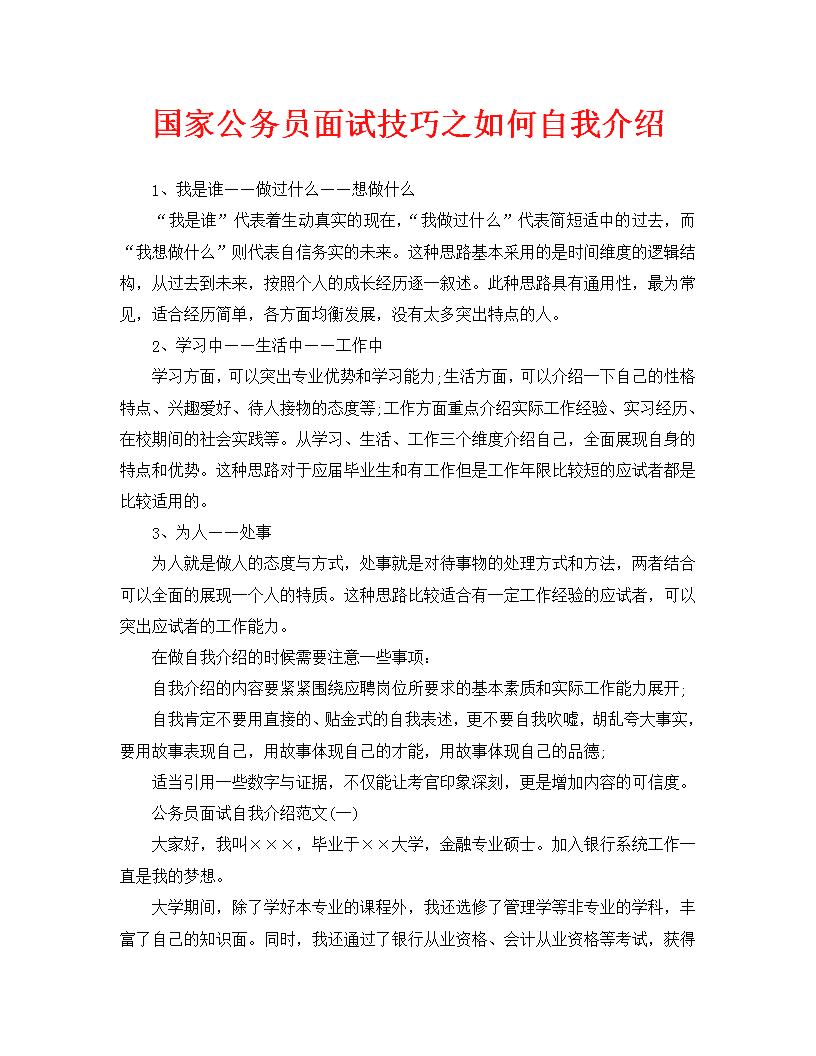 国家公务员面试技巧之如何自我介绍

1、我是谁——做过什么——想做什么

“我是谁”代表着生动真实的现在，“我做过什么”代表简短适中的过去，而“我想做什么”则代表自信务实的未来。这种思路基本采用的是时间维度的逻辑结构，从过去到未来，按照个人的成长经历逐一叙述。此种思路具有通用性，最为常见，适合经历简单，各方面均衡发展，没有太多突出特点的人。

2、学习中——生活中——工作中

学习方面，可以突出专业优势和学习能力;生活方面，可以介绍一下自己的性格特点、兴趣爱好、待人接物的态度等;工作方面重点介绍实际工作经验、实习经历、在校期间的社会实践等。从学习、生活、工作三个维度介绍自己，全面展现自身的特点和优势。这种思路对于应届毕业生和有工作但是工作年限比较短的应试者都是比较适用的。

3、为人——处事

为人就是做人的态度与方式，处事就是对待事物的处理方式和方法，两者结合可以全面的展现一个人的特质。这种思路比较适合有一定工作经验的应试者，可以突出应试者的工作能力。

在做自我介绍的时候需要注意一些事项：

自我介绍的内容要紧紧围绕应聘岗位所要求的基本素质和实际工作能力展开;

自我肯定不要用直接的、贴金式的自我表述，更不要自我吹嘘，胡乱夸大事实，要用故事表现自己，用故事体现自己的才能，用故事体现自己的品德;

适当引用一些数字与证据，不仅能让考官印象深刻，更是增加内容的可信度。

公务员面试自我介绍范文(一)

大家好，我叫×××，毕业于××大学，金融专业硕士。加入银行系统工作一直是我的梦想。

大学期间，除了学好本专业的课程外，我还选修了管理学等非专业的学科，丰富了自己的知识面。同时，我还通过了银行从业资格、会计从业资格等考试，获得